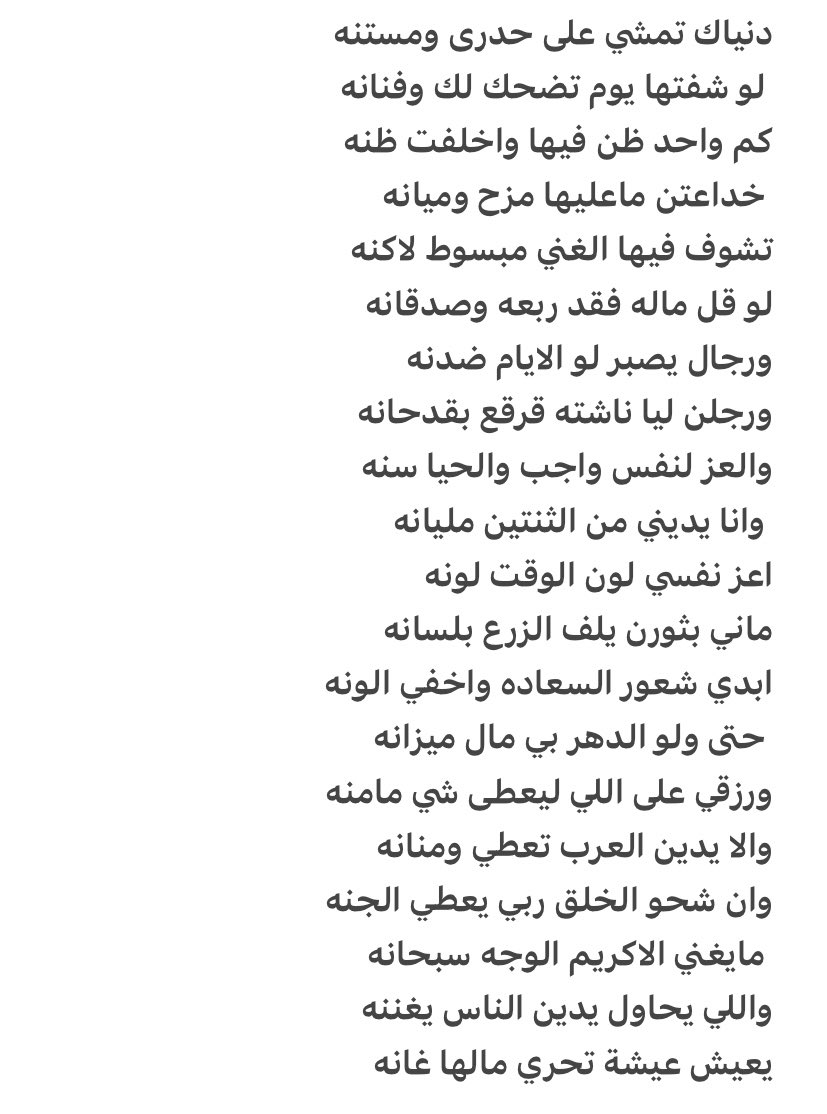 دنياك تمشي على حدرى ومستنه
لو شفتها يوم تضحك لك وفنانه
كم واحد ظن فيها واخلفت ظنه
خداعتن ماعليها مزح وميانه
تشوف فيها الغني مبسوط لاكنه
لو قل ماله فقد ربعه وصدقانه
ورجال يصبر لو الايام ضدنه
ورجلن ليا ناشته قرقع بقدحانه
والعز لنفس واجب والحيا سنه
وانا يديني من الثنتين مليانه
اعز نفسي لون الوقت لونه
ماني بثورن يلف الزرع بلسانه
ابدي شعور السعاده واخفي الونه
حتى ولو الدهر بي مال ميزانه
ورزقي على اللي ليعطى شي مامنه
والا يدين العرب تعطي ومنانه
وان شحو الخلق ربي يعطي الجنه
مايغني الاكريم الوجه سبحانه
واللي يحاول يدين الناس يغننه
يعيش عيشة تحري مالها غانه